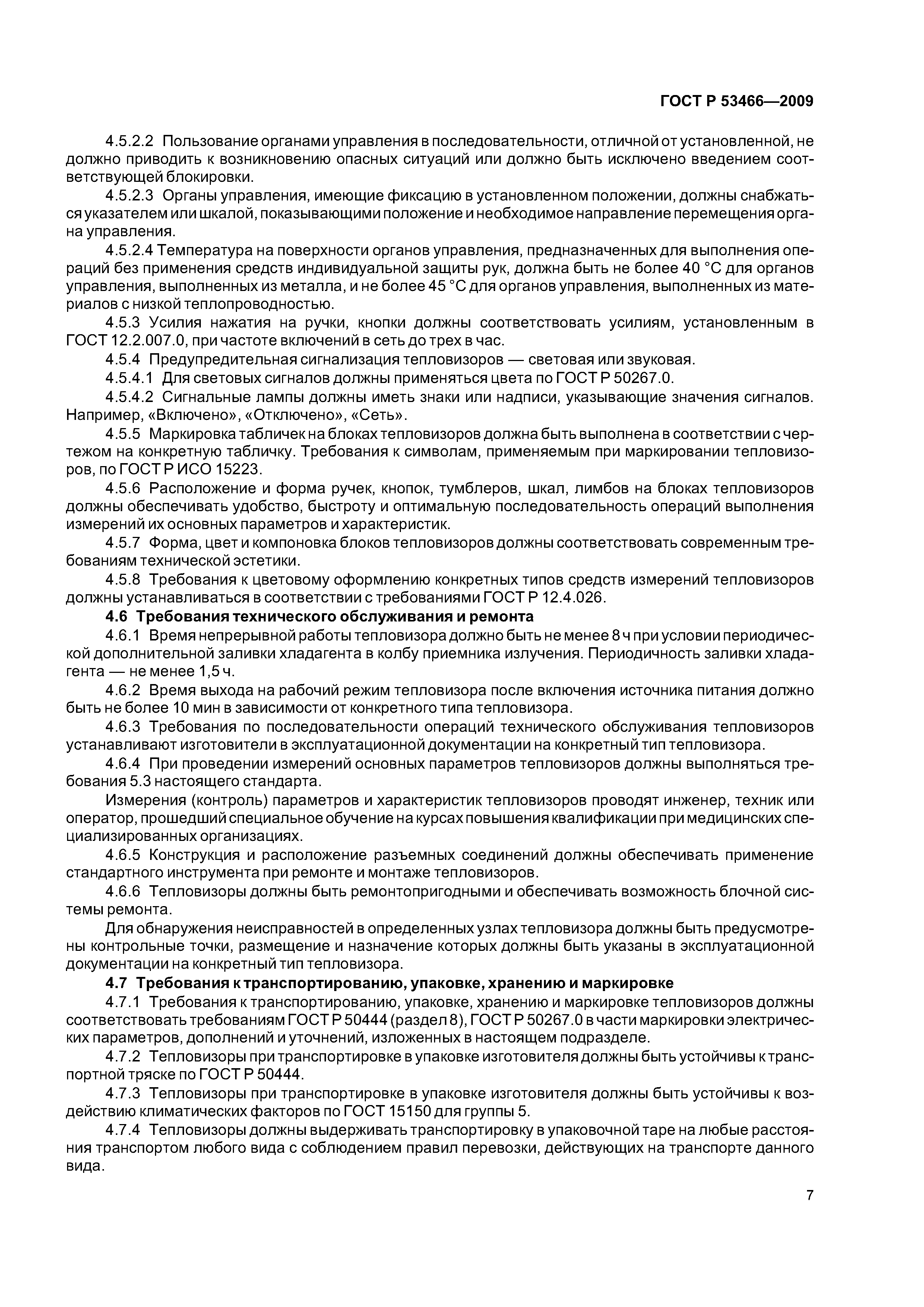 ГОСТ Р 53466—2009

4.5.2.2 Пользование органами управления в последовательности, отличной от установленной, не должно приводить к возникновению опасных ситуаций или должно быть исключено введением соответствующей блокировки.

4.5.2.3 Органы управления, имеющие фиксацию в установленном положении, должны снабжаться указателем или шкалой, показывающими положение и необходимое направление перемещения органа управления.

4.5.2.4 Температура на поверхности органов управления, предназначенных для выполнения операций без применения средств индивидуальной защиты рук, должна быть не более 40 °С для органов управления, выполненных из металла, и не более 45 °С для органов управления, выполненных из материалов с низкой теплопроводностью.

4.5.3 Усилия нажатия на ручки, кнопки должны соответствовать усилиям, установленным в ГОСТ 12.2.007.0, при частоте включений в сеть до трех в час.

4.5.4 Предупредительная сигнализация тепловизоров — световая или звуковая.

4.5.4.1 Для световых сигналов должны применяться цвета по ГОСТ Р 50267.0.

4.5.4.2 Сигнальные лампы должны иметь знаки или надписи, указывающие значения сигналов. Например, «Включено», «Отключено», «Сеть».

4.5.5 Маркировка табличек на блоках тепловизоров должна быть выполнена в соответствии с чертежом на конкретную табличку. Требования к символам, применяемым при маркировании тепловизоров, по ГОСТ Р ИСО 15223.

4.5.6 Расположение и форма ручек, кнопок, тумблеров, шкал, лимбов на блоках тепловизоров должны обеспечивать удобство, быстроту и оптимальную последовательность операций выполнения измерений их основных параметров и характеристик.

4.5.7 Форма, цвет и компоновка блоков тепловизоров должны соответствовать современным требованиям технической эстетики.

4.5.8 Требования к цветовому оформлению конкретных типов средств измерений тепловизоров должны устанавливаться в соответствии с требованиями ГОСТ Р 12.4.026.

4.6 Требования технического обслуживания и ремонта

4.6.1 Время непрерывной работы тепловизора должно быть не менее 8 ч при условии периодической дополнительной заливки хладагента в колбу приемника излучения. Периодичность заливки хладагента — не менее 1,5 ч.

4.6.2 Время выхода на рабочий режим тепловизора после включения источника питания должно быть не более 10 мин в зависимости от конкретного типа тепловизора.

4.6.3 Требования по последовательности операций технического обслуживания тепловизоров устанавливают изготовители в эксплуатационной документации на конкретный тип тепловизора.

4.6.4 При проведении измерений основных параметров тепловизоров должны выполняться требования 5.3 настоящего стандарта.

Измерения (контроль) параметров и характеристик тепловизоров проводят инженер, техник или оператор, прошедший специальное обучение на курсах повышения квалификации при медицинских специализированных организациях.

4.6.5 Конструкция и расположение разъемных соединений должны обеспечивать применение стандартного инструмента при ремонте и монтаже тепловизоров.

4.6.6 Тепловизоры должны быть ремонтопригодными и обеспечивать возможность блочной системы ремонта.

Для обнаружения неисправностей в определенных узлах тепловизора должны быть предусмотрены контрольные точки, размещение и назначение которых должны быть указаны в эксплуатационной документации на конкретный тип тепловизора.

4.7 Требования к транспортированию, упаковке, хранению и маркировке

4.7.1 Требования к транспортированию, упаковке, хранению и маркировке тепловизоров должны соответствовать требованиям ГОСТ Р 50444 (раздел 8), ГОСТ Р 50267.0 в части маркировки электрических параметров, дополнений и уточнений, изложенных в настоящем подразделе.

4.7.2 Тепловизоры при транспортировке в упаковке изготовителя должны быть устойчивы к транспортной тряске по ГОСТ Р 50444.

4.7.3 Тепловизоры при транспортировке в упаковке изготовителя должны быть устойчивы к воздействию климатических факторов по ГОСТ 15150 для группы 5.

4.7.4 Тепловизоры должны выдерживать транспортировку в упаковочной таре на любые расстояния транспортом любого вида с соблюдением правил перевозки, действующих на транспорте данного вида.

7